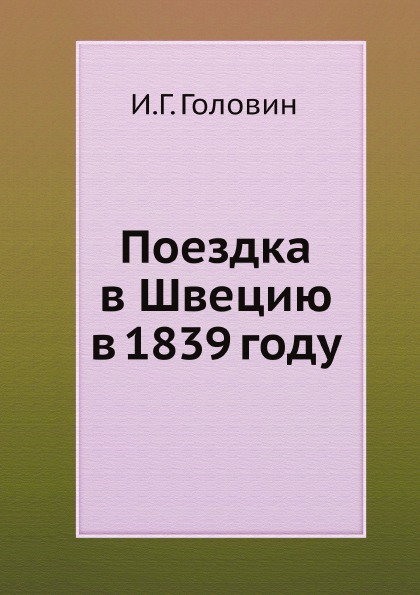 И.Г. Головин

Поездка
в Швецию
в 1839 году